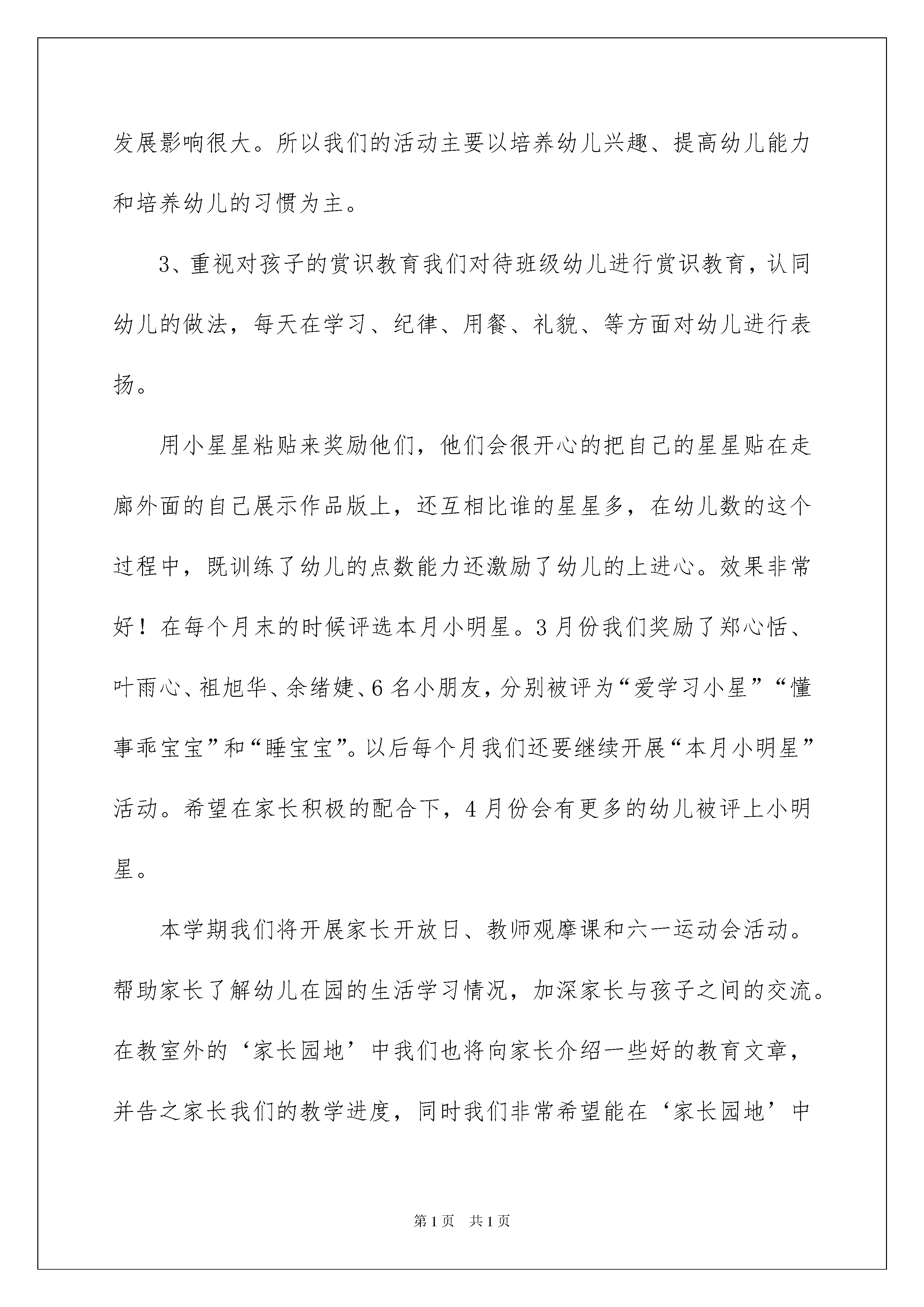 发展影响很大。所以我们的活动主要以培养幼儿兴趣、提高幼儿能力和培养幼儿的习惯为主。

3、重视对孩子的赏识教育我们对待班级幼儿进行赏识教育，认同幼儿的做法，每天在学习、纪律、用餐、礼貌、等方面对幼儿进行表扬。

用小星星粘贴来奖励他们，他们会很开心的把自己的星星贴在走廊外面的自己展示作品版上，还互相比谁的星星多，在幼儿数的这个过程中，既训练了幼儿的点数能力还激励了幼儿的上进心。效果非常好！在每个月末的时候评选本月小明星。3月份我们奖励了郑心恬、叶雨心、祖旭华、余绪婕、6名小朋友，分别被评为“爱学习小星”“懂事乖宝宝”和“睡宝宝”。以后每个月我们还要继续开展“本月小明星”活动。希望在家长积极的配合下，4月份会有更多的幼儿被评上小明星。

本学期我们将开展家长开放日、教师观摩课和六一运动会活动。帮助家长了解幼儿在园的生活学习情况，加深家长与孩子之间的交流。在教室外的‘家长园地’中我们也将向家长介绍一些好的教育文章，并告之家长我们的教学进度，同时我们非常希望能在‘家长园地’中

第1页 共1页